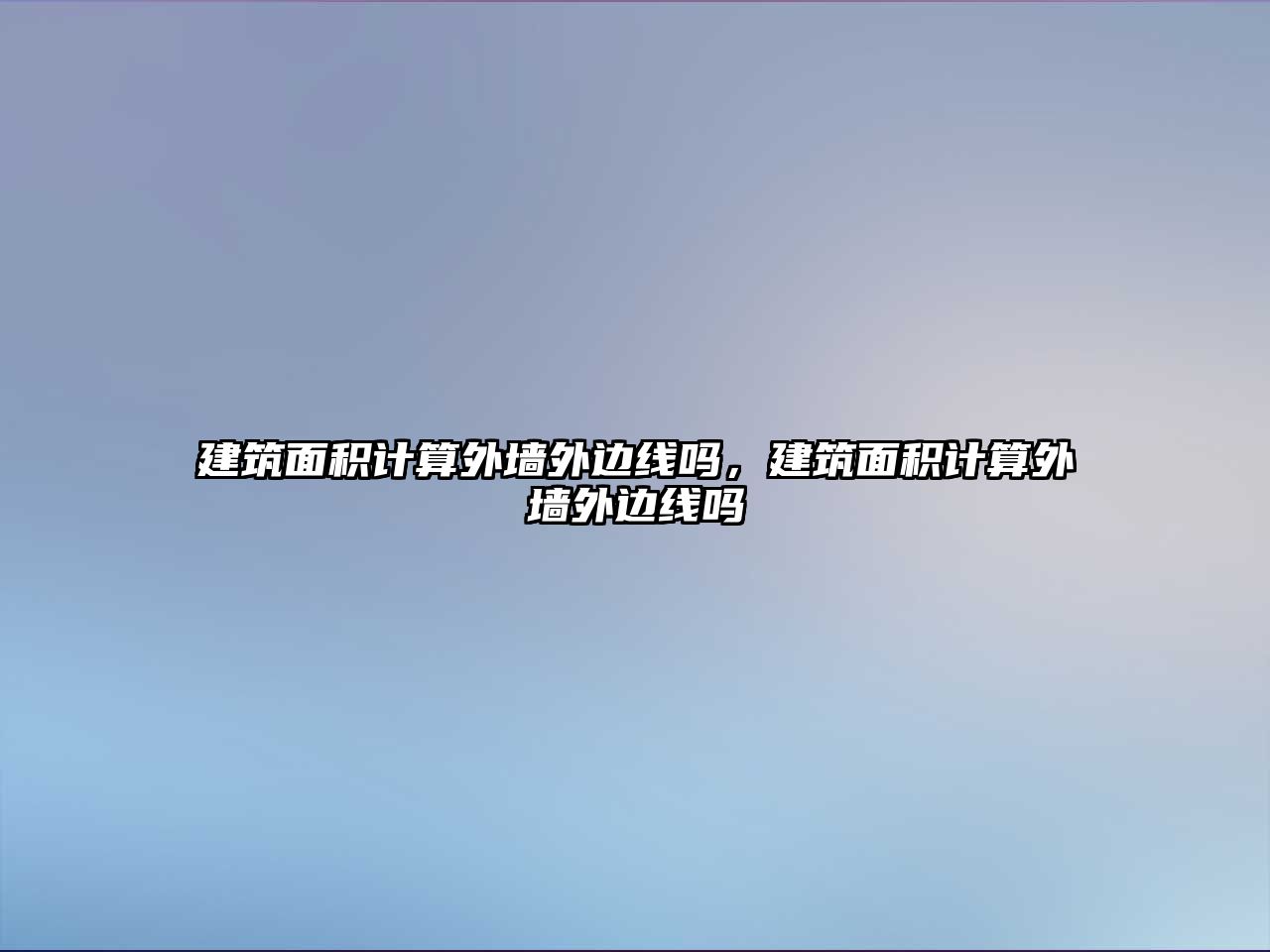 建筑面积计算外墙外边线吗，建筑面积计算外墙外边线吗